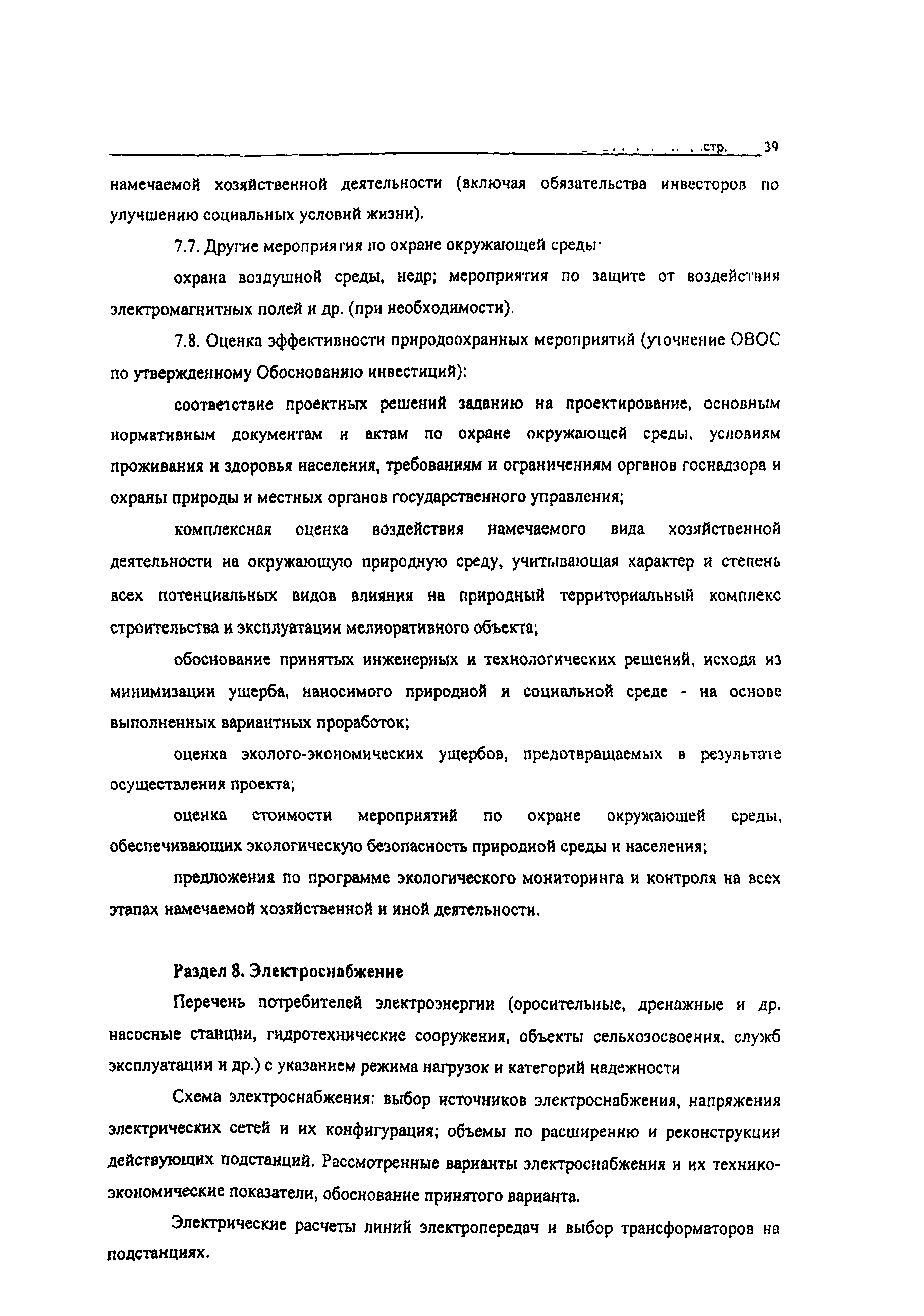 стр. 39

намечаемой хозяйственной деятельности (включая обязательства инвесторов по улучшению социальных условий жизни).

7.7. Другие мероприятия по охране окружающей среды:

охрана воздушной среды, недр; мероприятия по защите от воздействия электромагнитных полей и др. (при необходимости).

7.8. Оценка эффективности природоохранных мероприятий (уточнение ОВОС по утвержденному Обоснованию инвестиций):

соответствие проектных решений заданию на проектирование, основным нормативным документам и актам по охране окружающей среды, условиям проживания и здоровья населения, требованиям и ограничениям органов госнадзора и охраны природы и местных органов государственного управления;

комплексная оценка воздействия намечаемого вида хозяйственной деятельности на окружающую природную среду, учитывающая характер и степень всех потенциальных видов влияния на природный территориальный комплекс строительства и эксплуатации мелиоративного объекта;

обоснование принятых инженерных и технологических решений, исходя из минимизации ущерба, наносимого природной и социальной среде - на основе выполненных вариантных проработок;

оценка эколого-экономических ущербов, предотвращаемых в результате осуществления проекта;

оценка стоимости мероприятий по охране окружающей среды, обеспечивающих экологическую безопасность природной среды и населения;

предложения по программе экологического мониторинга и контроля на всех этапах намечаемой хозяйственной и иной деятельности.

Раздел 8. Электроснабжение

Перечень потребителей электроэнергии (оросительные, дренажные и др. насосные станции, гидротехнические сооружения, объекты сельхозосвоения, служб эксплуатации и др.) с указанием режима нагрузок и категорий надежности

Схема электроснабжения: выбор источников электроснабжения, напряжения электрических сетей и их конфигурация; объемы по расширению и реконструкции действующих подстанций. Рассмотренные варианты электроснабжения и их технико-экономические показатели, обоснование принятого варианта.

Электрические расчеты линий электропередач и выбор трансформаторов на подстанциях.